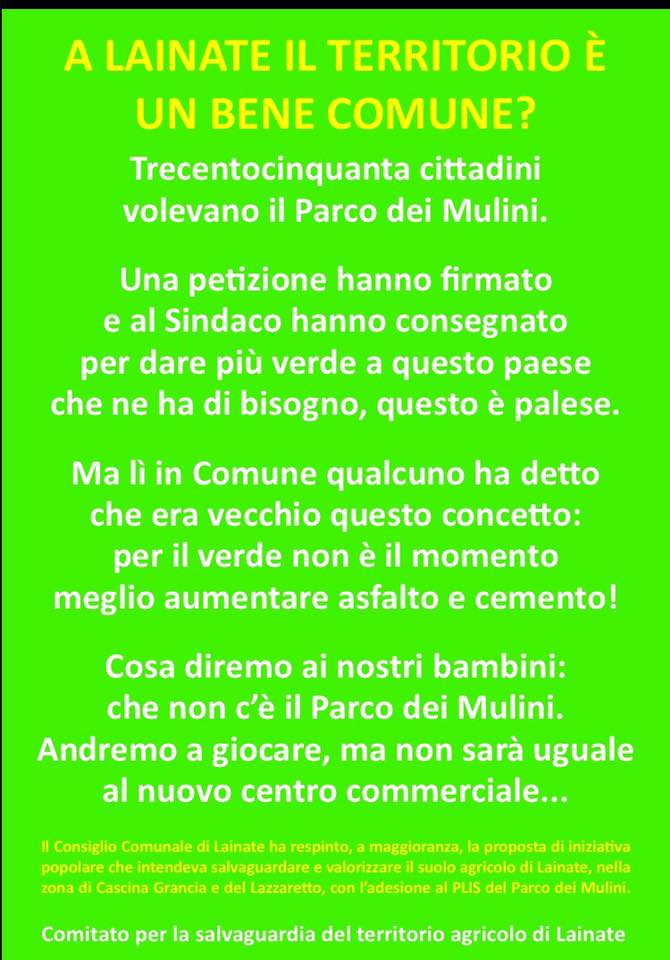 A LAINATE IL TERRITORIO È
UN BENE COMUNE?

Trecentocinquanta cittadini
volevano il Parco dei Mulini.

Una petizione hanno firmato
e al Sindaco hanno consegnato
per dare più verde a questo paese
che ne ha di bisogno, questo è palese.

Ma lì in Comune qualcuno ha detto
che era vecchio questo concetto:
per il verde non è il momento
meglio aumentare asfalto e cemento!

Cosa diremo ai nostri bambini:
che non c'è il Parco dei Mulini.
Andremo a giocare, ma non sarà uguale
al nuovo centro commerciale...

Il Consiglio Comunale di Lainate ha respinto, a maggioranza, la proposta di iniziativa popolare che intendeva salvaguardare e valorizzare il suolo agricolo di Lainate, nella zona di Cascina Grancia e del Lazzaretto, con l'adesione al PLIS del Parco dei Mulini.

Comitato per la salvaguardia del territorio agricolo di Lainate